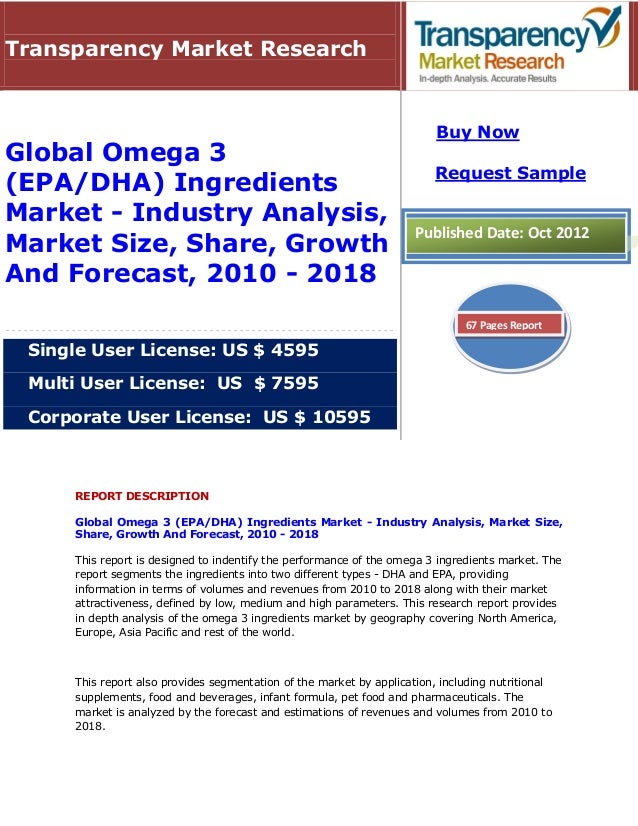 Transparency Market Research

Transparency Market Research
In-depth Analysis. Accurate Results

Global Omega 3 (EPA/DHA) Ingredients Market - Industry Analysis, Market Size, Share, Growth And Forecast, 2010 - 2018

Buy Now

Request Sample

Published Date: Oct 2012

67 Pages Report

Single User License: US $ 4595

Multi User License: US $ 7595

Corporate User License: US $ 10595

REPORT DESCRIPTION

Global Omega 3 (EPA/DHA) Ingredients Market - Industry Analysis, Market Size, Share, Growth And Forecast, 2010 - 2018

This report is designed to indentify the performance of the omega 3 ingredients market. The report segments the ingredients into two different types - DHA and EPA, providing information in terms of volumes and revenues from 2010 to 2018 along with their market attractiveness, defined by low, medium and high parameters. This research report provides in depth analysis of the omega 3 ingredients market by geography covering North America, Europe, Asia Pacific and rest of the world.

This report also provides segmentation of the market by application, including nutritional supplements, food and beverages, infant formula, pet food and pharmaceuticals. The market is analyzed by the forecast and estimations of revenues and volumes from 2010 to 2018.